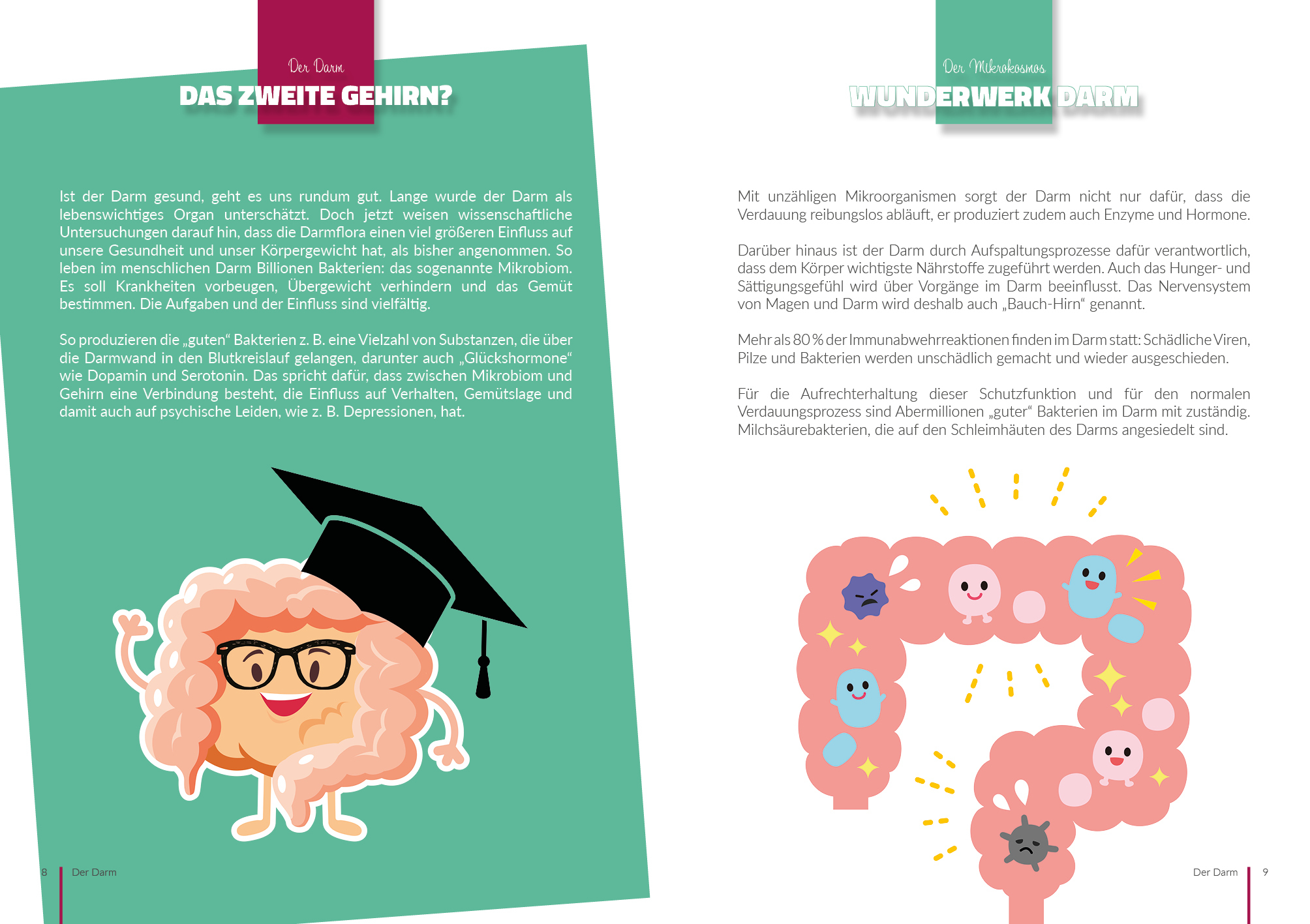 Der Darm
DAS ZWEITE GEHIRN?

Ist der Darm gesund, geht es uns rundum gut. Lange wurde der Darm als lebenswichtiges Organ unterschätzt. Doch jetzt weisen wissenschaftliche Untersuchungen darauf hin, dass die Darmflora einen viel größeren Einfluss auf unsere Gesundheit und unser Körpergewicht hat, als bisher angenommen. So leben im menschlichen Darm Billionen Bakterien: das sogenannte Mikrobiom. Es soll Krankheiten vorbeugen, Übergewicht verhindern und das Gemüt bestimmen. Die Aufgaben und der Einfluss sind vielfältig.

So produzieren die „guten“ Bakterien z. B. eine Vielzahl von Substanzen, die über die Darmwand in den Blutkreislauf gelangen, darunter auch „Glückshormone“ wie Dopamin und Serotonin. Das spricht dafür, dass zwischen Mikrobiom und Gehirn eine Verbindung besteht, die Einfluss auf Verhalten, Gemütslage und damit auch auf psychische Leiden, wie z. B. Depressionen, hat.

8 Der Darm

Der Mikrokosmos
WUNDERWERK DARM

Mit unzähligen Mikroorganismen sorgt der Darm nicht nur dafür, dass die Verdauung reibungslos abläuft, er produziert zudem auch Enzyme und Hormone.

Darüber hinaus ist der Darm durch Aufspaltungsprozesse dafür verantwortlich, dass dem Körper wichtigste Nährstoffe zugeführt werden. Auch das Hunger- und Sättigungsgefühl wird über Vorgänge im Darm beeinflusst. Das Nervensystem von Magen und Darm wird deshalb auch „Bauch-Hirn“ genannt.

Mehr als 80 % der Immunabwehrreaktionen finden im Darm statt: Schädliche Viren, Pilze und Bakterien werden unschädlich gemacht und wieder ausgeschieden.

Für die Aufrechterhaltung dieser Schutzfunktion und für den normalen Verdauungsprozess sind Abermillionen „guter“ Bakterien im Darm mit zuständig. Milchsäurebakterien, die auf den Schleimhäuten des Darms angesiedelt sind.

Der Darm 9